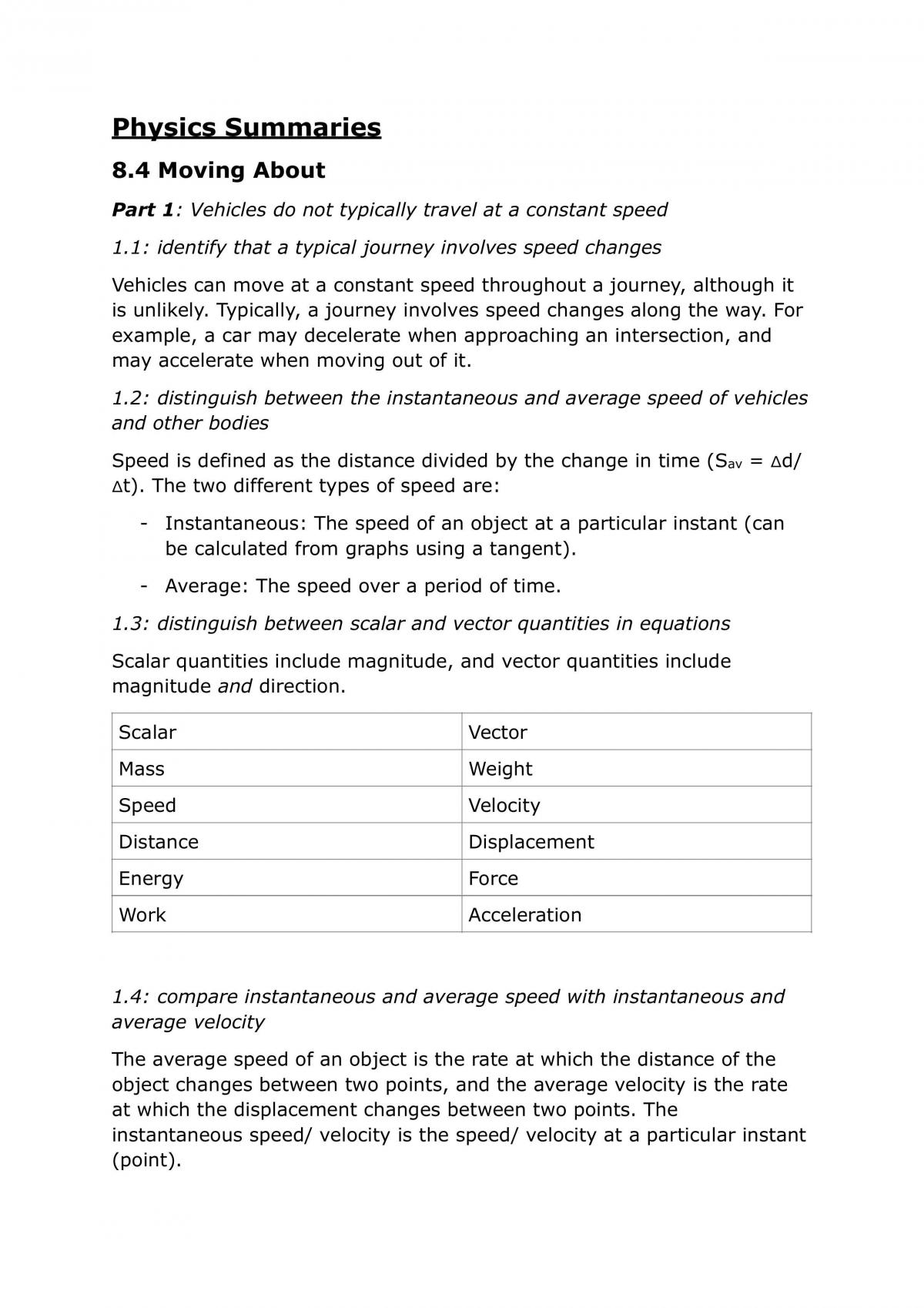 Physics Summaries

8.4 Moving About

Part 1: Vehicles do not typically travel at a constant speed

1.1: identify that a typical journey involves speed changes

Vehicles can move at a constant speed throughout a journey, although it is unlikely. Typically, a journey involves speed changes along the way. For example, a car may decelerate when approaching an intersection, and may accelerate when moving out of it.

1.2: distinguish between the instantaneous and average speed of vehicles and other bodies

Speed is defined as the distance divided by the change in time ($S_{av} = \Delta d/\Delta t$). The two different types of speed are:

- Instantaneous: The speed of an object at a particular instant (can be calculated from graphs using a tangent).
- Average: The speed over a period of time.

1.3: distinguish between scalar and vector quantities in equations

Scalar quantities include magnitude, and vector quantities include magnitude and direction.

| Scalar | Vector |
|---|---|
| Mass | Weight |
| Speed | Velocity |
| Distance | Displacement |
| Energy | Force |
| Work | Acceleration |

1.4: compare instantaneous and average speed with instantaneous and average velocity

The average speed of an object is the rate at which the distance of the object changes between two points, and the average velocity is the rate at which the displacement changes between two points. The instantaneous speed/ velocity is the speed/ velocity at a particular instant (point).